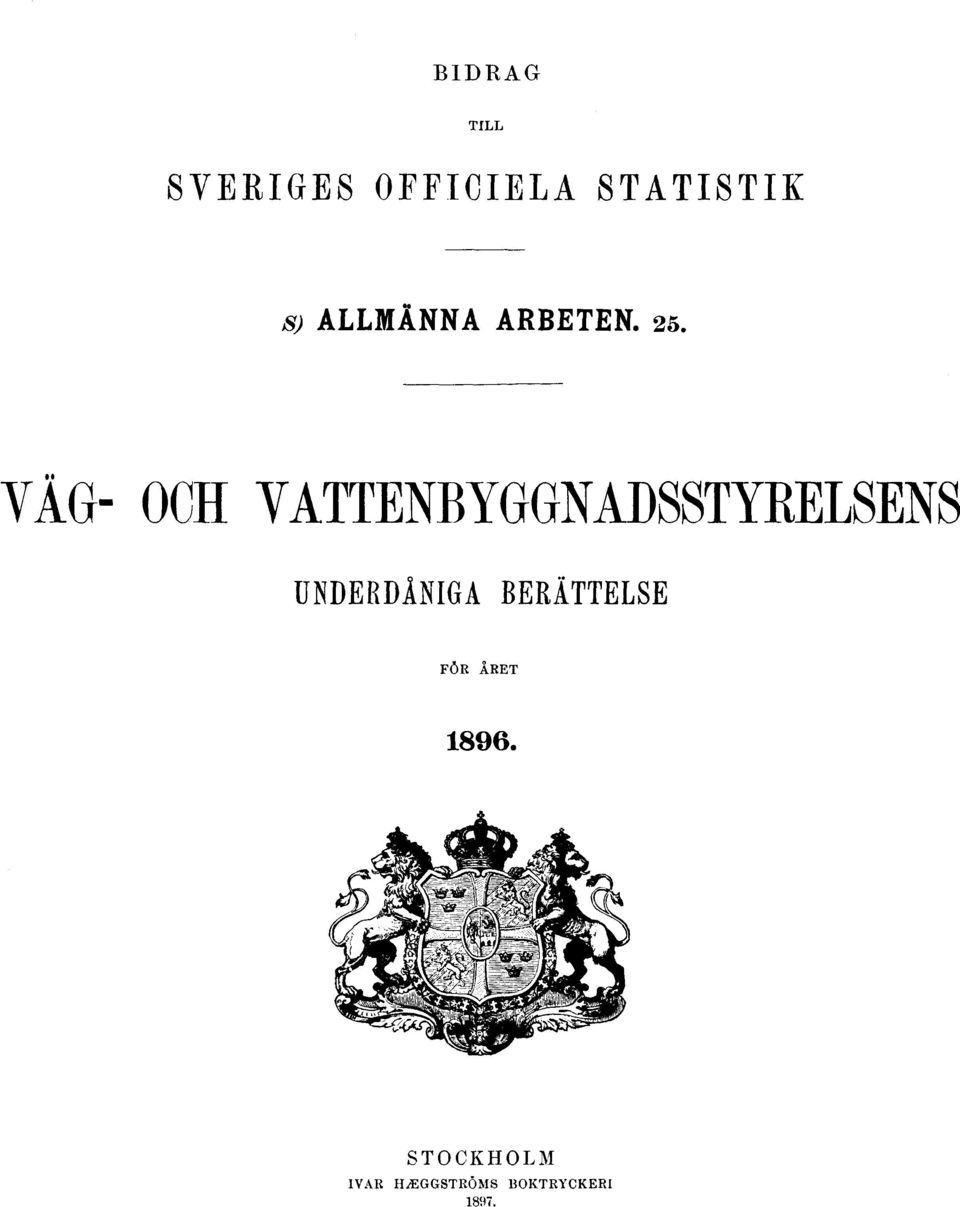 BIDRAG

TILL

SVERIGES OFFICIELA STATISTIK

S) ALLMÄNNA ARBETEN. 25.

VÄG- OCH VATTENBYGGNADSSTYRELSENS

UNDERDÅNIGA BERÄTTELSE

FÖR ÅRET

1896.

STOCKHOLM
IVAR HÆGGSTRÖMS BOKTRYCKERI
1897.